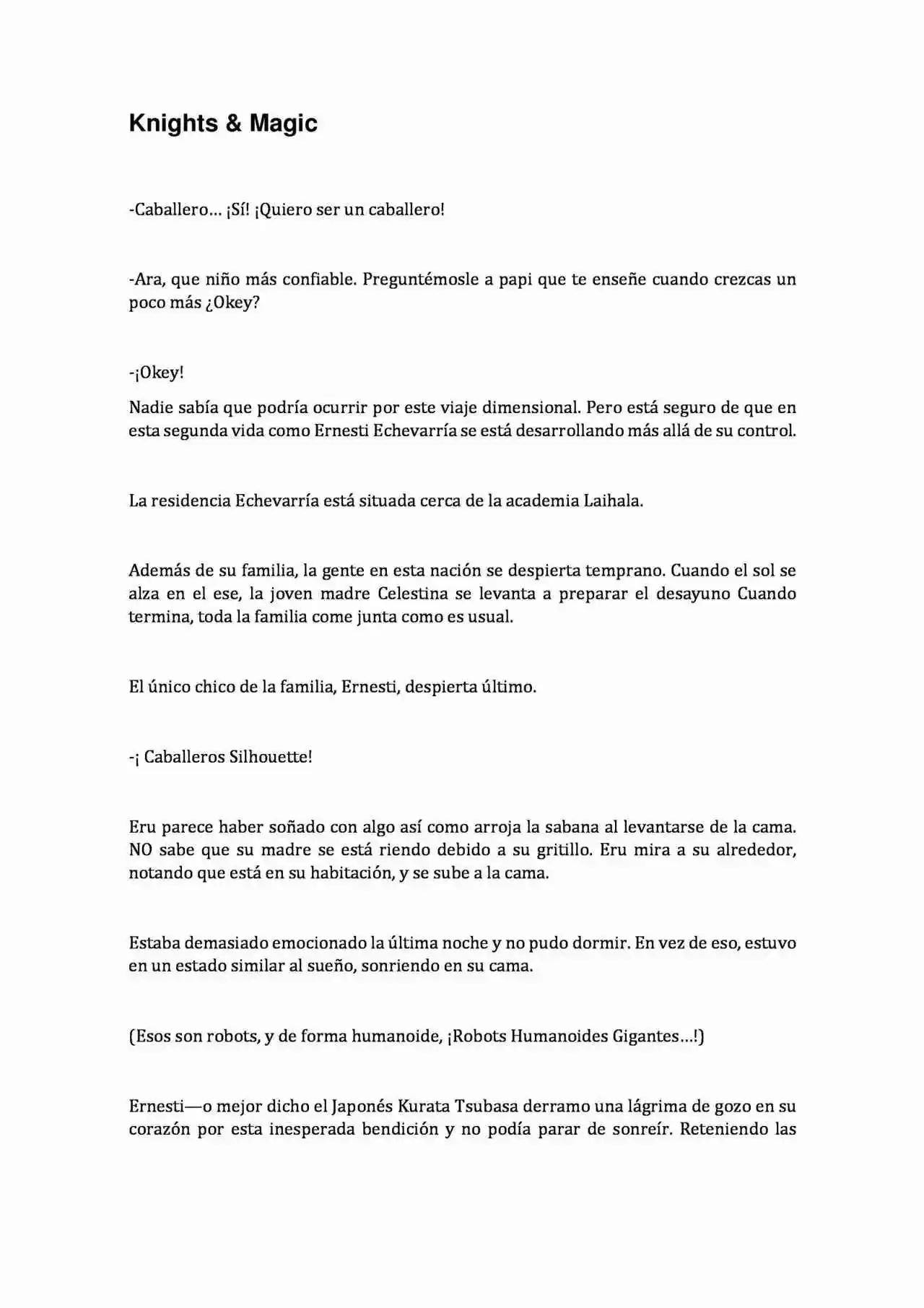 Knights & Magic

-Caballero… ¡Sí! ¡Quiero ser un caballero!

-Ara, que niño más confiable. Preguntémosle a papi que te enseñe cuando crezcas un poco más ¿Okey?

-¡Okey!

Nadie sabía que podría ocurrir por este viaje dimensional. Pero está seguro de que en esta segunda vida como Ernesti Echevarría se está desarrollando más allá de su control.

La residencia Echevarría está situada cerca de la academia Laihala.

Además de su familia, la gente en esta nación se despierta temprano. Cuando el sol se alza en el ese, la joven madre Celestina se levanta a preparar el desayuno Cuando termina, toda la familia come junta como es usual.

El único chico de la familia, Ernesti, despierta último.

-¡ Caballeros Silhouette!

Eru parece haber soñado con algo así como arroja la sabana al levantarse de la cama. NO sabe que su madre se está riendo debido a su gritillo. Eru mira a su alrededor, notando que está en su habitación, y se sube a la cama.

Estaba demasiado emocionado la última noche y no pudo dormir. En vez de eso, estuvo en un estado similar al sueño, sonriendo en su cama.

(Esos son robots, y de forma humanoide, ¡Robots Humanoides Gigantes…!)

Ernesti—o mejor dicho el Japonés Kurata Tsubasa derramo una lágrima de gozo en su corazón por esta inesperada bendición y no podía parar de sonreír. Reteniendo las